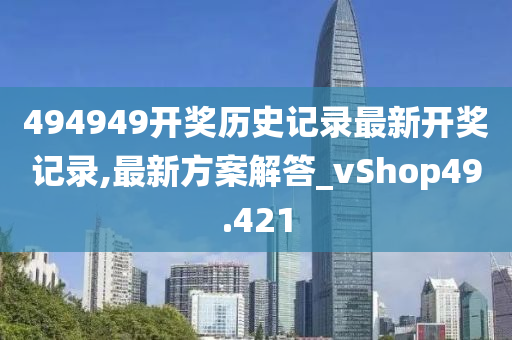 494949开奖历史记录最新开奖记录,最新方案解答_vShop49.421